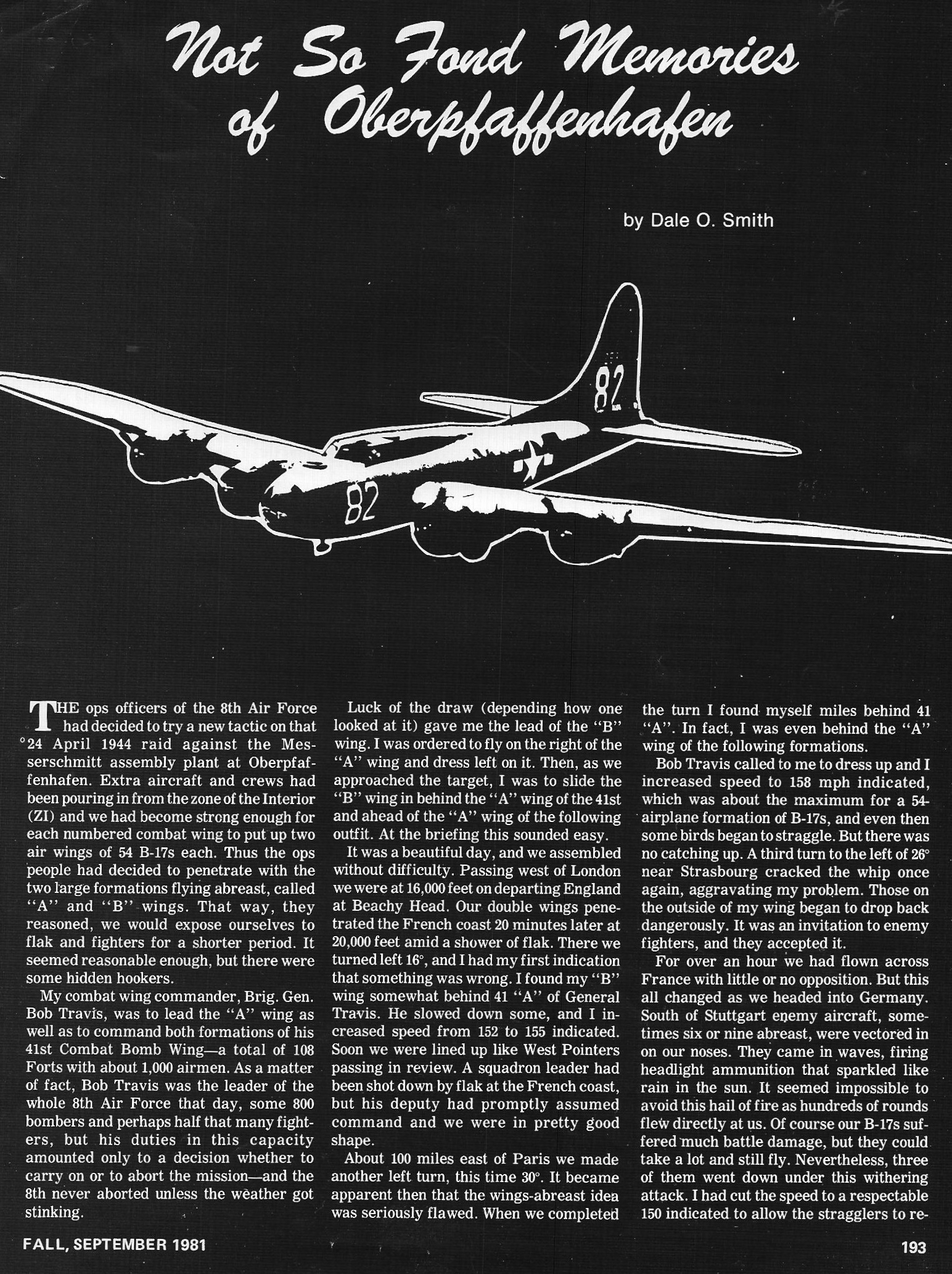 Not So Fond Memories of Oberpfaffenhafen

by Dale O. Smith

82

82

THE ops officers of the 8th Air Force had decided to try a new tactic on that 24 April 1944 raid against the Messerschmitt assembly plant at Oberpfaffenhafen. Extra aircraft and crews had been pouring in from the zone of the Interior (ZI) and we had become strong enough for each numbered combat wing to put up two air wings of 54 B-17s each. Thus the ops people had decided to penetrate with the two large formations flying abreast, called "A" and "B" wings. That way, they reasoned, we would expose ourselves to flak and fighters for a shorter period. It seemed reasonable enough, but there were some hidden hookers.

My combat wing commander, Brig. Gen. Bob Travis, was to lead the "A" wing as well as to command both formations of his 41st Combat Bomb Wing—a total of 108 Forts with about 1,000 airmen. As a matter of fact, Bob Travis was the leader of the whole 8th Air Force that day, some 800 bombers and perhaps half that many fighters, but his duties in this capacity amounted only to a decision whether to carry on or to abort the mission—and the 8th never aborted unless the weather got stinking.

Luck of the draw (depending how one looked at it) gave me the lead of the "B" wing. I was ordered to fly on the right of the "A" wing and dress left on it. Then, as we approached the target, I was to slide the "B" wing in behind the "A" wing of the 41st and ahead of the "A" wing of the following outfit. At the briefing this sounded easy.

It was a beautiful day, and we assembled without difficulty. Passing west of London we were at 16,000 feet on departing England at Beachy Head. Our double wings penetrated the French coast 20 minutes later at 20,000 feet amid a shower of flak. There we turned left 16°, and I had my first indication that something was wrong. I found my "B" wing somewhat behind 41 "A" of General Travis. He slowed down some, and I increased speed from 152 to 155 indicated. Soon we were lined up like West Pointers passing in review. A squadron leader had been shot down by flak at the French coast, but his deputy had promptly assumed command and we were in pretty good shape.

About 100 miles east of Paris we made another left turn, this time 30°. It became apparent then that the wings-abreast idea was seriously flawed. When we completed the turn I found myself miles behind 41 "A". In fact, I was even behind the "A" wing of the following formations.

Bob Travis called to me to dress up and I increased speed to 158 mph indicated, which was about the maximum for a 54-airplane formation of B-17s, and even then some birds began to straggle. But there was no catching up. A third turn to the left of 26° near Strasbourg cracked the whip once again, aggravating my problem. Those on the outside of my wing began to drop back dangerously. It was an invitation to enemy fighters, and they accepted it.

For over an hour we had flown across France with little or no opposition. But this all changed as we headed into Germany. South of Stuttgart enemy aircraft, sometimes six or nine abreast, were vectored in on our noses. They came in waves, firing headlight ammunition that sparkled like rain in the sun. It seemed impossible to avoid this hail of fire as hundreds of rounds flew directly at us. Of course our B-17s suffered much battle damage, but they could take a lot and still fly. Nevertheless, three of them went down under this withering attack. I had cut the speed to a respectable 150 indicated to allow the stragglers to re-

FALL, SEPTEMBER 1981

193